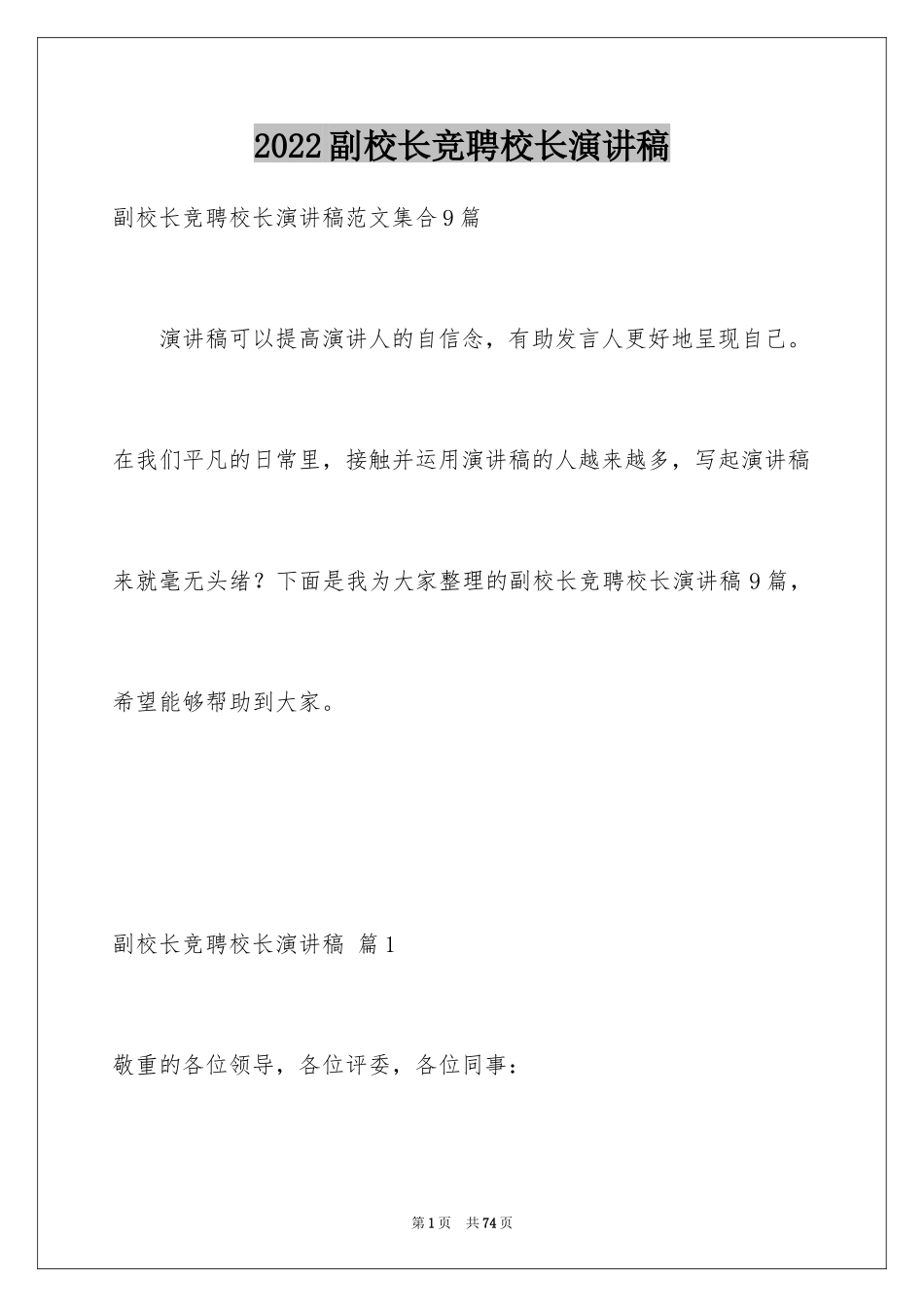 2022副校长竞聘校长演讲稿

副校长竞聘校长演讲稿范文集合9篇

演讲稿可以提高演讲人的自信念，有助发言人更好地呈现自己。在我们平凡的日常里，接触并运用演讲稿的人越来越多，写起演讲稿来就毫无头绪？下面是我为大家整理的副校长竞聘校长演讲稿9篇，希望能够帮助到大家。

副校长竞聘校长演讲稿 篇1

敬重的各位领导，各位评委，各位同事：

第1页 共74页